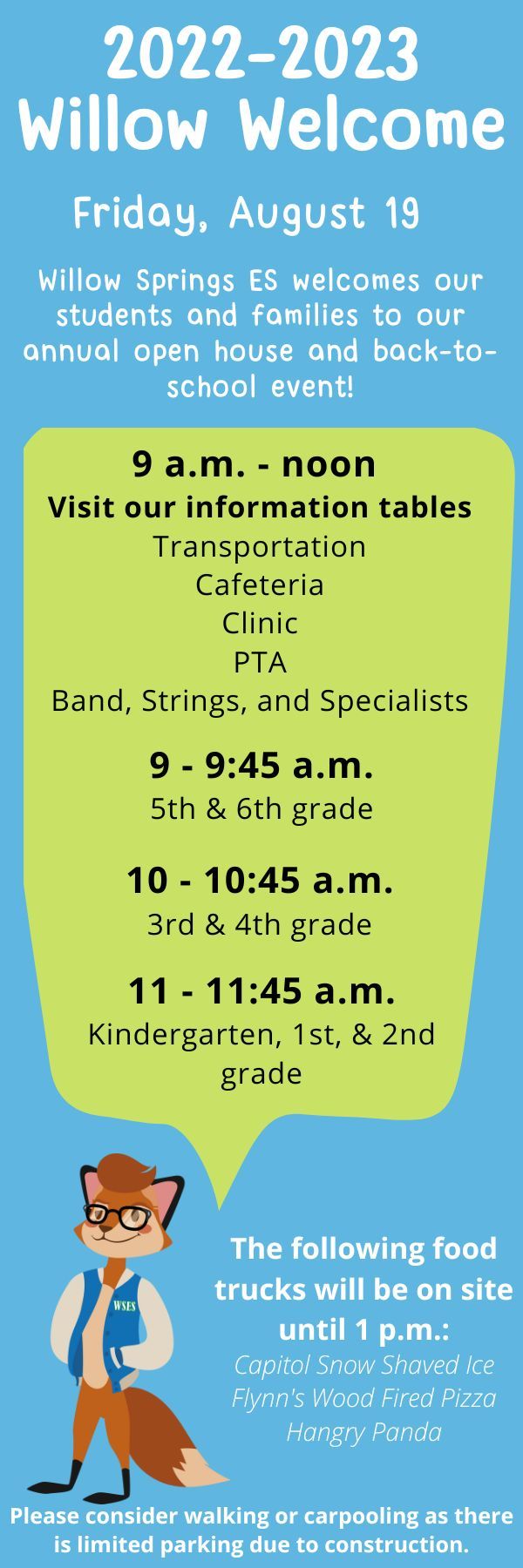 2022-2023
Willow Welcome

Friday, August 19

Willow Springs ES welcomes our students and families to our annual open house and back-to-school event!

9 a.m. - noon
Visit our information tables
Transportation
Cafeteria
Clinic
PTA
Band, Strings, and Specialists

9 - 9:45 a.m.
5th & 6th grade

10 - 10:45 a.m.
3rd & 4th grade

11 - 11:45 a.m.
Kindergarten, 1st, & 2nd grade

WSES

The following food trucks will be on site until 1 p.m.:
Capitol Snow Shaved Ice
Flynn's Wood Fired Pizza
Hangry Panda

Please consider walking or carpooling as there is limited parking due to construction.